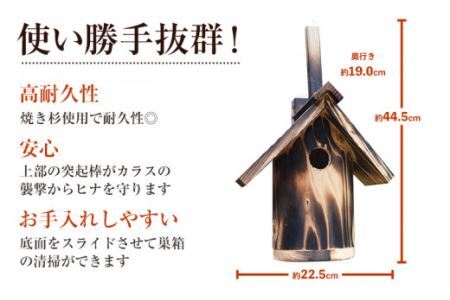 使い勝手抜群！

高耐久性
焼き杉使用で耐久性◎

安心
上部の突起棒がカラスの襲撃からヒナを守ります

お手入れしやすい
底面をスライドさせて巣箱の清掃ができます

奥行き
約19.0cm

約44.5cm

約22.5cm